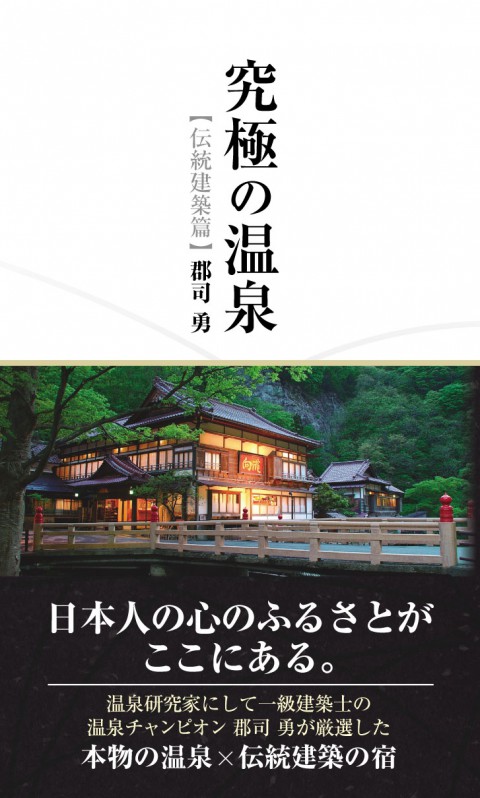 究極の温泉

【伝統建築篇】

郡司 勇

向瀧

日本人の心のふるさとが
ここにある。

温泉研究家にして一級建築士の
温泉チャンピオン 郡司 勇が厳選した
本物の温泉×伝統建築の宿